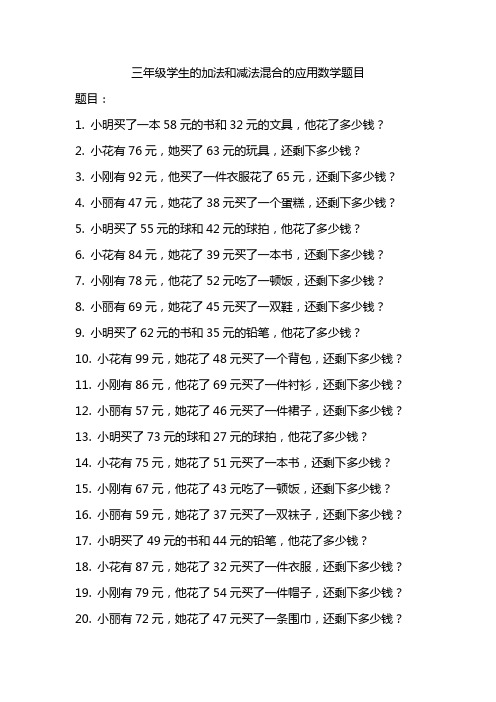 三年级学生的加法和减法混合的应用数学题目

题目：

1. 小明买了一本 58 元的书和 32 元的文具，他花了多少钱？

2. 小花有 76 元，她买了 63 元的玩具，还剩下多少钱？

3. 小刚有 92 元，他买了一件衣服花了 65 元，还剩下多少钱？

4. 小丽有 47 元，她花了 38 元买了一个蛋糕，还剩下多少钱？

5. 小明买了 55 元的球和 42 元的球拍，他花了多少钱？

6. 小花有 84 元，她花了 39 元买了一本书，还剩下多少钱？

7. 小刚有 78 元，他花了 52 元吃了一顿饭，还剩下多少钱？

8. 小丽有 69 元，她花了 45 元买了一双鞋，还剩下多少钱？

9. 小明买了 62 元的书和 35 元的铅笔，他花了多少钱？

10. 小花有 99 元，她花了 48 元买了一个背包，还剩下多少钱？

11. 小刚有 86 元，他花了 69 元买了一件衬衫，还剩下多少钱？

12. 小丽有 57 元，她花了 46 元买了一件裙子，还剩下多少钱？

13. 小明买了 73 元的球和 27 元的球拍，他花了多少钱？

14. 小花有 75 元，她花了 51 元买了一本书，还剩下多少钱？

15. 小刚有 67 元，他花了 43 元吃了一顿饭，还剩下多少钱？

16. 小丽有 59 元，她花了 37 元买了一双袜子，还剩下多少钱？

17. 小明买了 49 元的书和 44 元的铅笔，他花了多少钱？

18. 小花有 87 元，她花了 32 元买了一件衣服，还剩下多少钱？

19. 小刚有 79 元，他花了 54 元买了一件帽子，还剩下多少钱？

20. 小丽有 72 元，她花了 47 元买了一条围巾，还剩下多少钱？